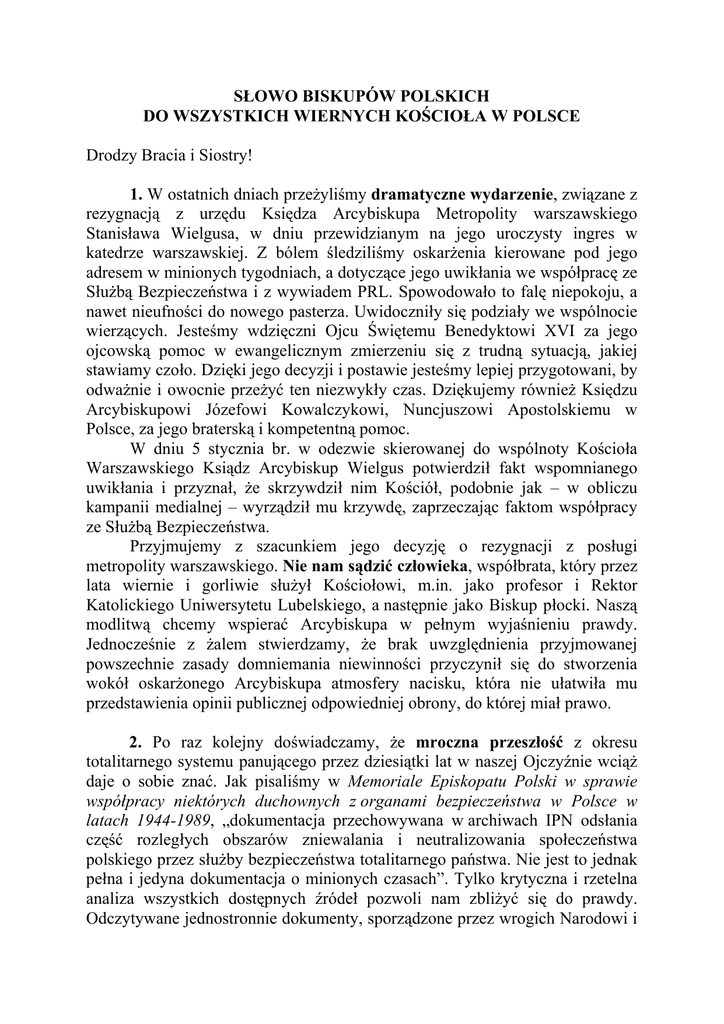 SŁOWO BISKUPÓW POLSKICH
DO WSZYSTKICH WIERNYCH KOŚCIOŁA W POLSCE

Drodzy Bracia i Siostry!

1. W ostatnich dniach przeżyliśmy dramatyczne wydarzenie, związane z rezygnacją z urzędu Księdza Arcybiskupa Metropolity warszawskiego Stanisława Wielgusa, w dniu przewidzianym na jego uroczysty ingres w katedrze warszawskiej. Z bólem śledziliśmy oskarżenia kierowane pod jego adresem w minionych tygodniach, a dotyczące jego uwikłania we współpracę ze Służbą Bezpieczeństwa i z wywiadem PRL. Spowodowało to falę niepokoju, a nawet nieufności do nowego pasterza. Uwidoczniły się podziały we wspólnocie wierzących. Jesteśmy wdzięczni Ojcu Świętemu Benedyktowi XVI za jego ojcowską pomoc w ewangelicznym zmierzeniu się z trudną sytuacją, jakiej stawiamy czoło. Dzięki jego decyzji i postawie jesteśmy lepiej przygotowani, by odważnie i owocnie przeżyć ten niezwykły czas. Dziękujemy również Księdzu Arcybiskupowi Józefowi Kowalczykowi, Nuncjuszowi Apostolskiemu w Polsce, za jego braterską i kompetentną pomoc.

W dniu 5 stycznia br. w odezwie skierowanej do wspólnoty Kościoła Warszawskiego Ksiądz Arcybiskup Wielgus potwierdził fakt wspomnianego uwikłania i przyznał, że skrzywdził nim Kościół, podobnie jak – w obliczu kampanii medialnej – wyrządził mu krzywdę, zaprzeczając faktom współpracy ze Służbą Bezpieczeństwa.

Przyjmujemy z szacunkiem jego decyzję o rezygnacji z posługi metropolity warszawskiego. Nie nam sądzić człowieka, współbrata, który przez lata wiernie i gorliwie służył Kościołowi, m.in. jako profesor i Rektor Katolickiego Uniwersytetu Lubelskiego, a następnie jako Biskup płocki. Naszą modlitwą chcemy wspierać Arcybiskupa w pełnym wyjaśnieniu prawdy. Jednocześnie z żalem stwierdzamy, że brak uwzględnienia przyjmowanej powszechnie zasady domniemania niewinności przyczynił się do stworzenia wokół oskarżonego Arcybiskupa atmosfery nacisku, która nie ułatwiła mu przedstawienia opinii publicznej odpowiedniej obrony, do której miał prawo.

2. Po raz kolejny doświadczamy, że mroczna przeszłość z okresu totalitarnego systemu panującego przez dziesiątki lat w naszej Ojczyźnie wciąż daje o sobie znać. Jak pisaliśmy w Memoriale Episkopatu Polski w sprawie współpracy niektórych duchownych z organami bezpieczeństwa w Polsce w latach 1944-1989, „dokumentacja przechowywana w archiwach IPN odsłania część rozległych obszarów zniewalania i neutralizowania społeczeństwa polskiego przez służby bezpieczeństwa totalitarnego państwa. Nie jest to jednak pełna i jedyna dokumentacja o minionych czasach”. Tylko krytyczna i rzetelna analiza wszystkich dostępnych źródeł pozwoli nam zbliżyć się do prawdy. Odczytywane jednostronnie dokumenty, sporządzone przez wrogich Narodowi i